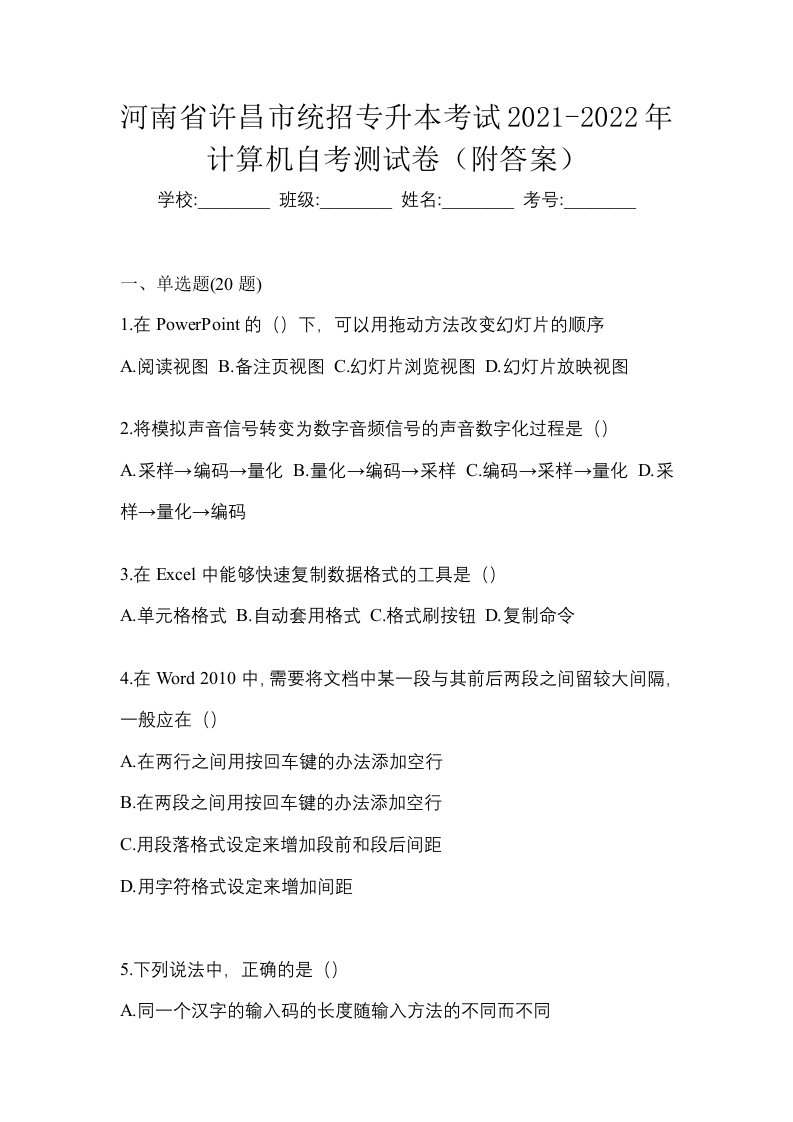 河南省许昌市统招专升本考试2021-2022年计算机自考测试卷（附答案）

学校:________ 班级:________ 姓名:________ 考号:________

一、单选题(20 题)

1.在 PowerPoint 的（）下，可以用拖动方法改变幻灯片的顺序

A.阅读视图 B.备注页视图 C.幻灯片浏览视图 D.幻灯片放映视图

2.将模拟声音信号转变为数字音频信号的声音数字化过程是（）

A.采样→编码→量化 B.量化→编码→采样 C.编码→采样→量化 D.采样→量化→编码

3.在 Excel 中能够快速复制数据格式的工具是（）

A.单元格格式 B.自动套用格式 C.格式刷按钮 D.复制命令

4.在 Word 2010 中,需要将文档中某一段与其前后两段之间留较大间隔，一般应在（）

A.在两行之间用按回车键的办法添加空行

B.在两段之间用按回车键的办法添加空行

C.用段落格式设定来增加段前和段后间距

D.用字符格式设定来增加间距

5.下列说法中，正确的是（）

A.同一个汉字的输入码的长度随输入方法的不同而不同